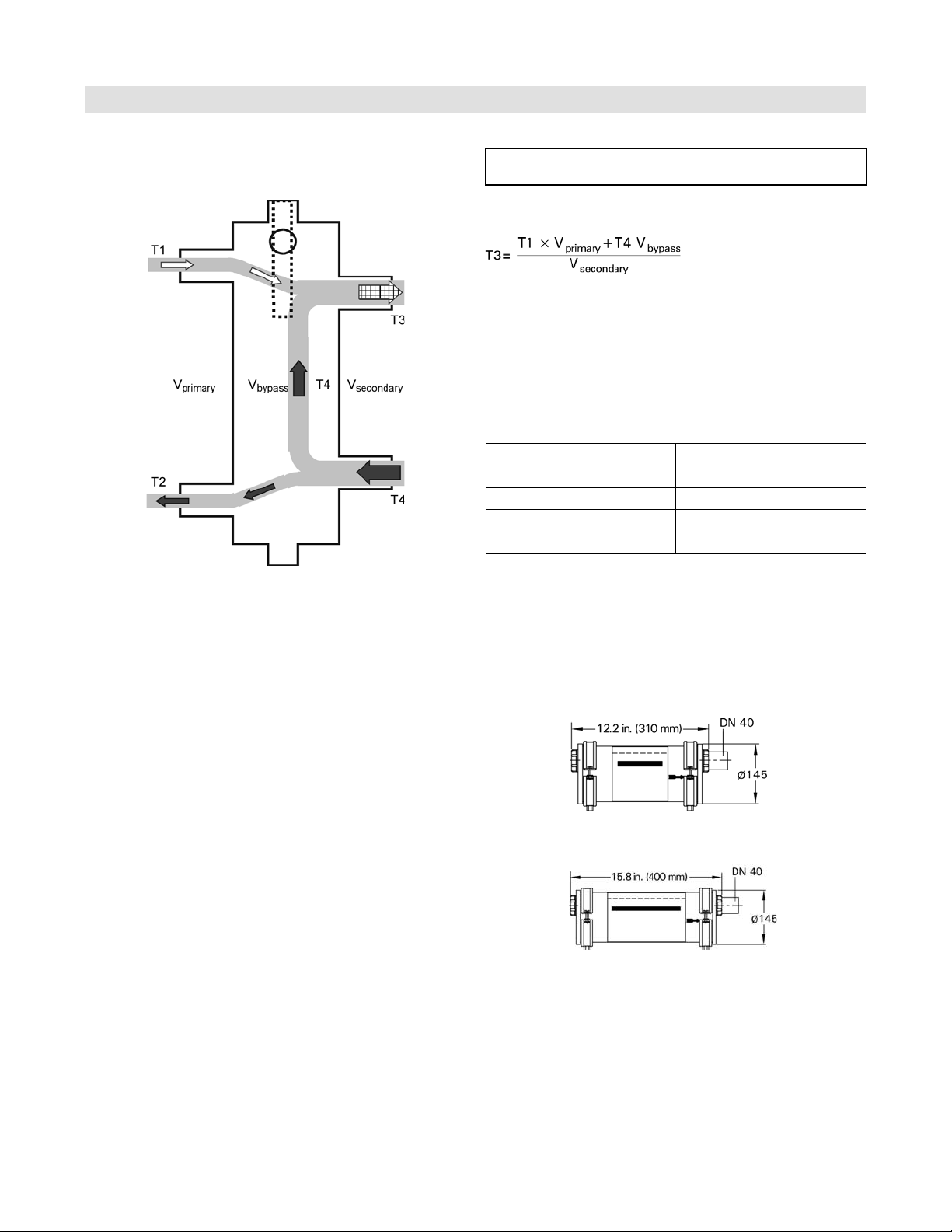 T1

T3

$V_{primary}$

$V_{bypass}$

T4

$V_{secondary}$

T2

T4

$T3 = \frac{T1 \times V_{primary} + T4\ V_{bypass}}{V_{secondary}}$

12.2 in. (310 mm)

DN 40

Ø145

15.8 in. (400 mm)

DN 40

Ø145